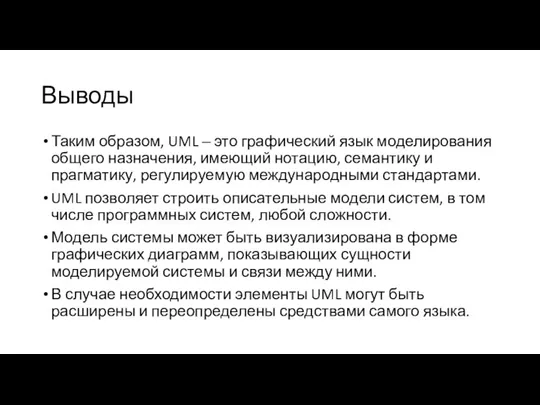 Выводы

• Таким образом, UML – это графический язык моделирования общего назначения, имеющий нотацию, семантику и прагматику, регулируемую международными стандартами.

• UML позволяет строить описательные модели систем, в том числе программных систем, любой сложности.

• Модель системы может быть визуализирована в форме графических диаграмм, показывающих сущности моделируемой системы и связи между ними.

• В случае необходимости элементы UML могут быть расширены и переопределены средствами самого языка.